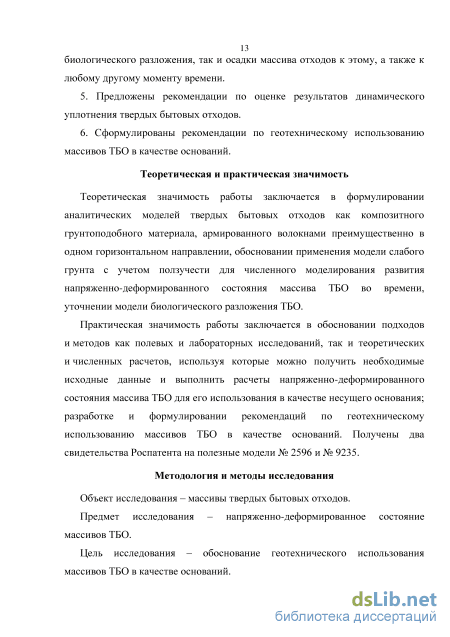 13

биологического разложения, так и осадки массива отходов к этому, а также к любому другому моменту времени.

5. Предложены рекомендации по оценке результатов динамического уплотнения твердых бытовых отходов.

6. Сформулированы рекомендации по геотехническому использованию массивов ТБО в качестве оснований.

Теоретическая и практическая значимость

Теоретическая значимость работы заключается в формулировании аналитических моделей твердых бытовых отходов как композитного грунтоподобного материала, армированного волокнами преимущественно в одном горизонтальном направлении, обосновании применения модели слабого грунта с учетом ползучести для численного моделирования развития напряженно-деформированного состояния массива ТБО во времени, уточнении модели биологического разложения ТБО.

Практическая значимость работы заключается в обосновании подходов и методов как полевых и лабораторных исследований, так и теоретических и численных расчетов, используя которые можно получить необходимые исходные данные и выполнить расчеты напряженно-деформированного состояния массива ТБО для его использования в качестве несущего основания; разработке и формулировании рекомендаций по геотехническому использованию массивов ТБО в качестве оснований. Получены два свидетельства Роспатента на полезные модели № 2596 и № 9235.

Методология и методы исследования

Объект исследования – массивы твердых бытовых отходов.

Предмет исследования – напряженно-деформированное состояние массивов ТБО.

Цель исследования – обоснование геотехнического использования массивов ТБО в качестве оснований.

dsLib.net
библиотека диссертаций